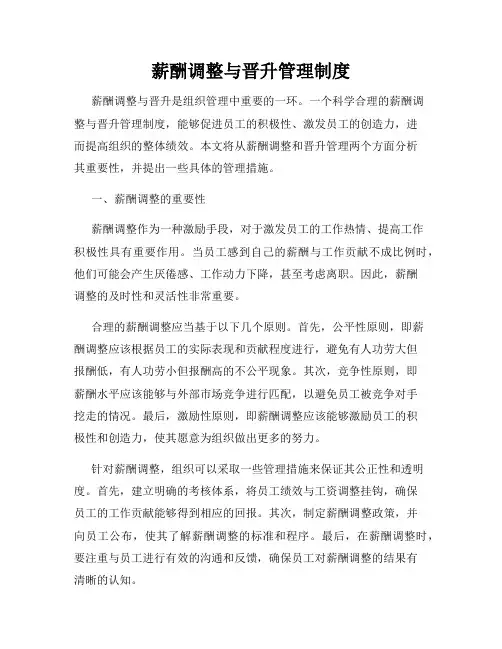 薪酬调整与晋升管理制度

薪酬调整与晋升是组织管理中重要的一环。一个科学合理的薪酬调整与晋升管理制度，能够促进员工的积极性、激发员工的创造力，进而提高组织的整体绩效。本文将从薪酬调整和晋升管理两个方面分析其重要性，并提出一些具体的管理措施。

一、薪酬调整的重要性

薪酬调整作为一种激励手段，对于激发员工的工作热情、提高工作积极性具有重要作用。当员工感到自己的薪酬与工作贡献不成比例时，他们可能会产生厌倦感、工作动力下降，甚至考虑离职。因此，薪酬调整的及时性和灵活性非常重要。

合理的薪酬调整应当基于以下几个原则。首先，公平性原则，即薪酬调整应该根据员工的实际表现和贡献程度进行，避免有人功劳大但报酬低，有人功劳小但报酬高的不公平现象。其次，竞争性原则，即薪酬水平应该能够与外部市场竞争进行匹配，以避免员工被竞争对手挖走的情况。最后，激励性原则，即薪酬调整应该能够激励员工的积极性和创造力，使其愿意为组织做出更多的努力。

针对薪酬调整，组织可以采取一些管理措施来保证其公正性和透明度。首先，建立明确的考核体系，将员工绩效与工资调整挂钩，确保员工的工作贡献能够得到相应的回报。其次，制定薪酬调整政策，并向员工公布，使其了解薪酬调整的标准和程序。最后，在薪酬调整时，要注重与员工进行有效的沟通和反馈，确保员工对薪酬调整的结果有清晰的认知。